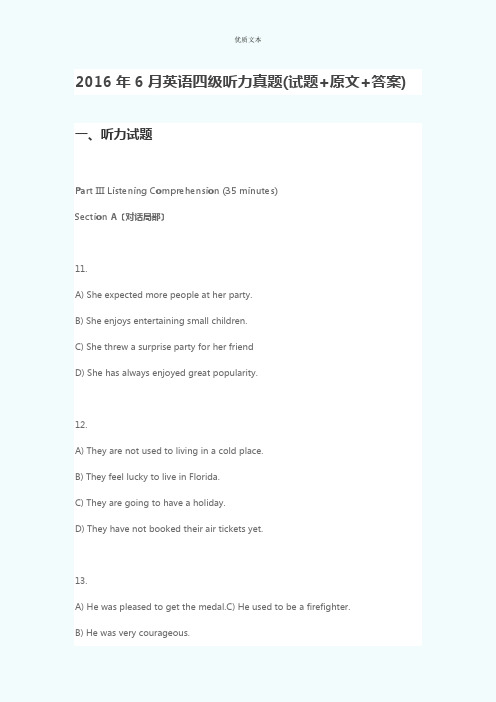 优质文本

2016 年 6 月英语四级听力真题(试题+原文+答案)

一、听力试题

Part III Listening Comprehension (35 minutes)

Section A〔对话局部〕

11.

A) She expected more people at her party.

B) She enjoys entertaining small children.

C) She threw a surprise party for her friend

D) She has always enjoyed great popularity.

12.

A) They are not used to living in a cold place.

B) They feel lucky to live in Florida.

C) They are going to have a holiday.

D) They have not booked their air tickets yet.

13.

A) He was pleased to get the medal.C) He used to be a firefighter.

B) He was very courageous.